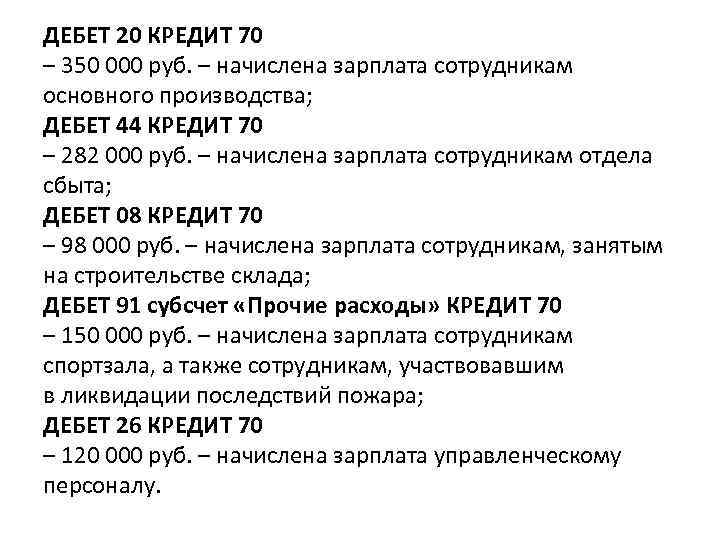 ДЕБЕТ 20 КРЕДИТ 70
– 350 000 руб. – начислена зарплата сотрудникам основного производства;
ДЕБЕТ 44 КРЕДИТ 70
– 282 000 руб. – начислена зарплата сотрудникам отдела сбыта;
ДЕБЕТ 08 КРЕДИТ 70
– 98 000 руб. – начислена зарплата сотрудникам, занятым на строительстве склада;
ДЕБЕТ 91 субсчет «Прочие расходы» КРЕДИТ 70
– 150 000 руб. – начислена зарплата сотрудникам спортзала, а также сотрудникам, участвовавшим в ликвидации последствий пожара;
ДЕБЕТ 26 КРЕДИТ 70
– 120 000 руб. – начислена зарплата управленческому персоналу.